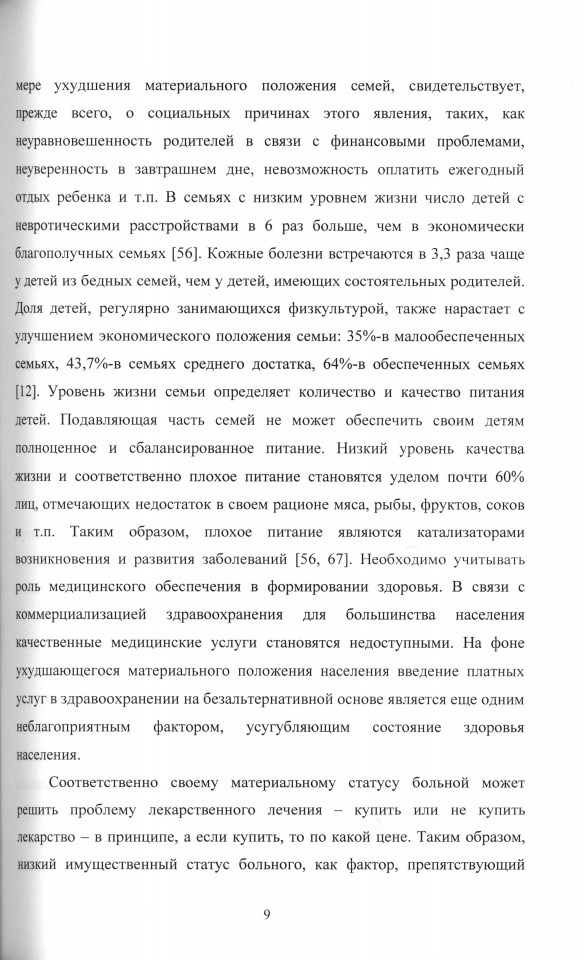 мере ухудшения материального положения семей, свидетельствует, прежде всего, о социальных причинах этого явления, таких, как неуравновешенность родителей в связи с финансовыми проблемами, неуверенность в завтрашнем дне, невозможность оплатить ежегодный отдых ребенка и т.п. В семьях с низким уровнем жизни число детей с невротическими расстройствами в 6 раз больше, чем в экономически благополучных семьях [56]. Кожные болезни встречаются в 3,3 раза чаще у детей из бедных семей, чем у детей, имеющих состоятельных родителей. Доля детей, регулярно занимающихся физкультурой, также нарастает с улучшением экономического положения семьи: 35%-в малообеспеченных семьях, 43,7%-в семьях среднего достатка, 64%-в обеспеченных семьях [12]. Уровень жизни семьи определяет количество и качество питания детей. Подавляющая часть семей не может обеспечить своим детям полноценное и сбалансированное питание. Низкий уровень качества жизни и соответственно плохое питание становятся уделом почти 60% лиц, отмечающих недостаток в своем рационе мяса, рыбы, фруктов, соков и т.п. Таким образом, плохое питание являются катализаторами возникновения и развития заболеваний [56, 67]. Необходимо учитывать роль медицинского обеспечения в формировании здоровья. В связи с коммерциализацией здравоохранения для большинства населения качественные медицинские услуги становятся недоступными. На фоне ухудшающегося материального положения населения введение платных услуг в здравоохранении на безальтернативной основе является еще одним неблагоприятным фактором, усугубляющим состояние здоровья населения.

Соответственно своему материальному статусу больной может решить проблему лекарственного лечения – купить или не купить лекарство – в принципе, а если купить, то по какой цене. Таким образом, низкий имущественный статус больного, как фактор, препятствующий

9